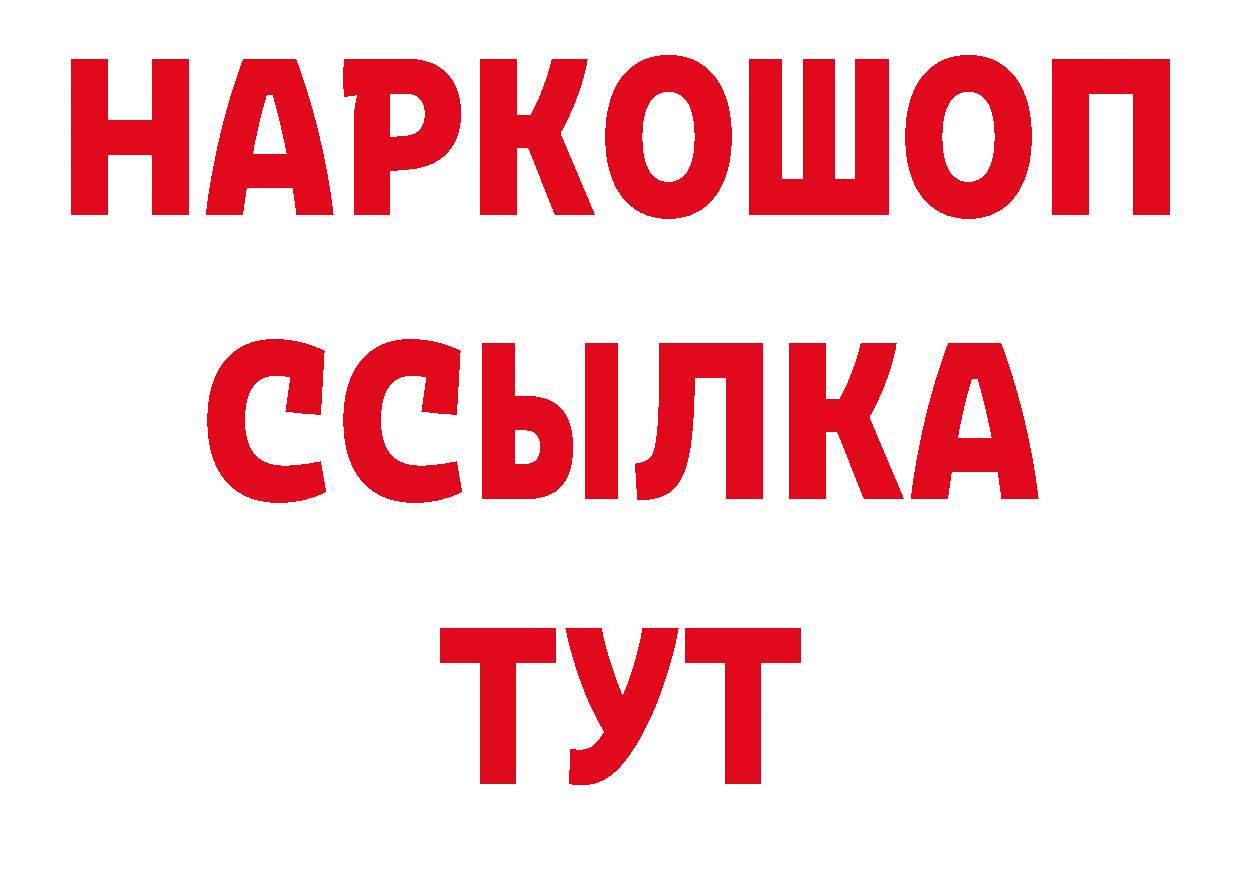 НАРКОШОП
ССЫЛКА
ТУТ